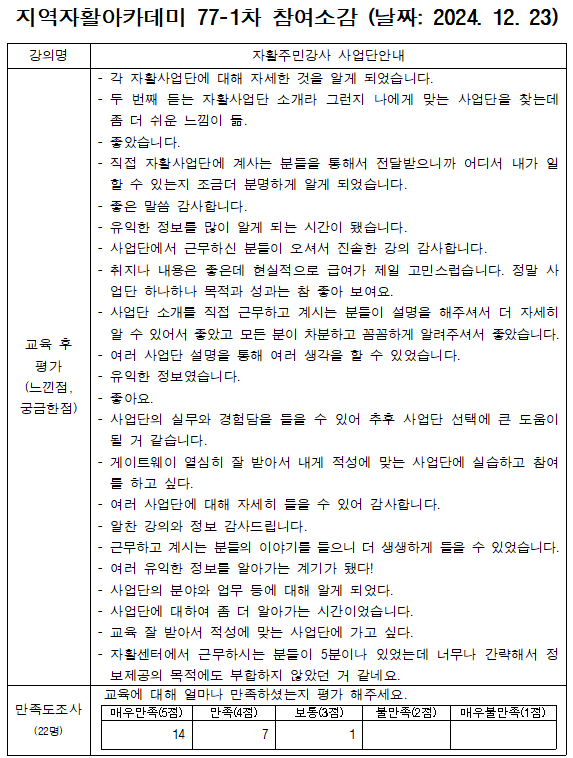 지역자활아카데미 77-1차 참여소감 (날짜: 2024. 12. 23)

| 강의명 | 자활주민강사 사업단안내 |
|---|---|
| 교육 후 평가 (느낀점, 궁금한점) | - 각 자활사업단에 대해 자세한 것을 알게 되었습니다.<br>- 두 번째 듣는 자활사업단 소개라 그런지 나에게 맞는 사업단을 찾는데 좀 더 쉬운 느낌이 듦.<br>- 좋았습니다.<br>- 직접 자활사업단에 계사는 분들을 통해서 전달받으니까 어디서 내가 일할 수 있는지 조금더 분명하게 알게 되었습니다.<br>- 좋은 말씀 감사합니다.<br>- 유익한 정보를 많이 알게 되는 시간이 됐습니다.<br>- 사업단에서 근무하신 분들이 오셔서 진솔한 강의 감사합니다.<br>- 취지나 내용은 좋은데 현실적으로 급여가 제일 고민스럽습니다. 정말 사업단 하나하나 목적과 성과는 참 좋아 보여요.<br>- 사업단 소개를 직접 근무하고 계시는 분들이 설명을 해주셔서 더 자세히 알 수 있어서 좋았고 모든 분이 차분하고 꼼꼼하게 알려주셔서 좋았습니다.<br>- 여러 사업단 설명을 통해 여러 생각을 할 수 있었습니다.<br>- 유익한 정보였습니다.<br>- 좋아요.<br>- 사업단의 실무와 경험담을 들을 수 있어 추후 사업단 선택에 큰 도움이 될 거 같습니다.<br>- 게이트웨이 열심히 잘 받아서 내게 적성에 맞는 사업단에 실습하고 참여를 하고 싶다.<br>- 여러 사업단에 대해 자세히 들을 수 있어 감사합니다.<br>- 알찬 강의와 정보 감사드립니다.<br>- 근무하고 계시는 분들의 이야기를 들으니 더 생생하게 들을 수 있었습니다.<br>- 여러 유익한 정보를 알아가는 계기가 됐다!<br>- 사업단의 분야와 업무 등에 대해 알게 되었다.<br>- 사업단에 대하여 좀 더 알아가는 시간이었습니다.<br>- 교육 잘 받아서 적성에 맞는 사업단에 가고 싶다.<br>- 자활센터에서 근무하시는 분들이 5분이나 있었는데 너무나 간략해서 정보제공의 목적에도 부합하지 않았던 거 같네요. |
| 만족도조사 (22명) | 교육에 대해 얼마나 만족하셨는지 평가 해주세요. |

| 매우만족(5점) | 만족(4점) | 보통(3점) | 불만족(2점) | 매우불만족(1점) |
|---|---|---|---|---|
| 14 | 7 | 1 | | |